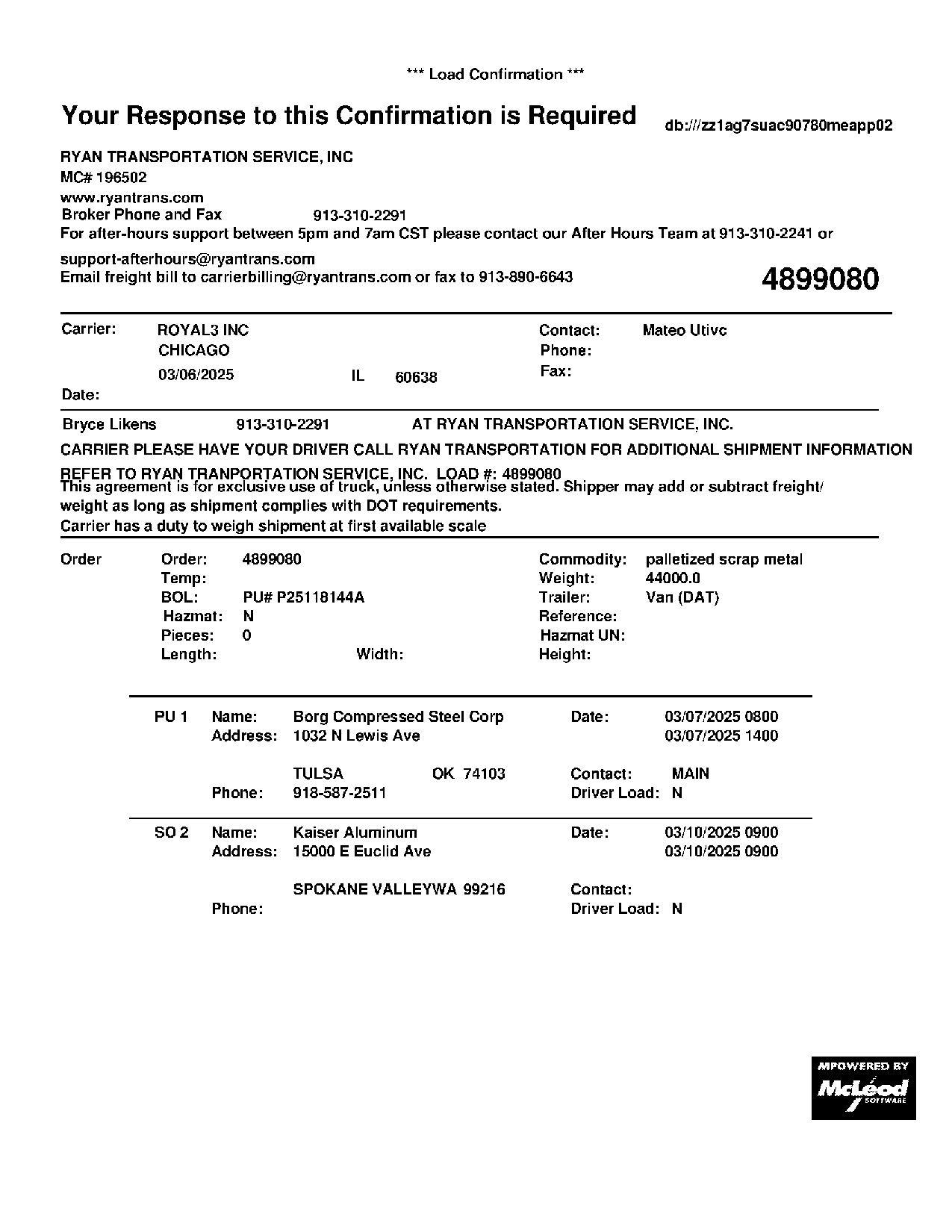 *** Load Confirmation ***

Your Response to this Confirmation is Required

db:///zz1ag7suac90780meapp02

RYAN TRANSPORTATION SERVICE, INC
MC# 196502
www.ryantrans.com
Broker Phone and Fax 913-310-2291
For after-hours support between 5pm and 7am CST please contact our After Hours Team at 913-310-2241 or support-afterhours@ryantrans.com
Email freight bill to carrierbilling@ryantrans.com or fax to 913-890-6643

4899080

Carrier: ROYAL3 INC
CHICAGO
03/06/2025 IL 60638
Date:

Contact: Mateo Utivc
Phone:
Fax:

Bryce Likens 913-310-2291 AT RYAN TRANSPORTATION SERVICE, INC.

CARRIER PLEASE HAVE YOUR DRIVER CALL RYAN TRANSPORTATION FOR ADDITIONAL SHIPMENT INFORMATION

REFER TO RYAN TRANPORTATION SERVICE, INC. LOAD #: 4899080
This agreement is for exclusive use of truck, unless otherwise stated. Shipper may add or subtract freight/ weight as long as shipment complies with DOT requirements.
Carrier has a duty to weigh shipment at first available scale

Order
Order: 4899080
Temp:
BOL: PU# P25118144A
Hazmat: N
Pieces: 0
Length: Width:

Commodity: palletized scrap metal
Weight: 44000.0
Trailer: Van (DAT)
Reference:
Hazmat UN:
Height:

PU 1 Name: Borg Compressed Steel Corp
Address: 1032 N Lewis Ave
TULSA OK 74103
Phone: 918-587-2511
Date: 03/07/2025 0800
03/07/2025 1400
Contact: MAIN
Driver Load: N

SO 2 Name: Kaiser Aluminum
Address: 15000 E Euclid Ave
SPOKANE VALLEYWA 99216
Phone:
Date: 03/10/2025 0900
03/10/2025 0900
Contact:
Driver Load: N

MPOWERED BY
McLeod
SOFTWARE